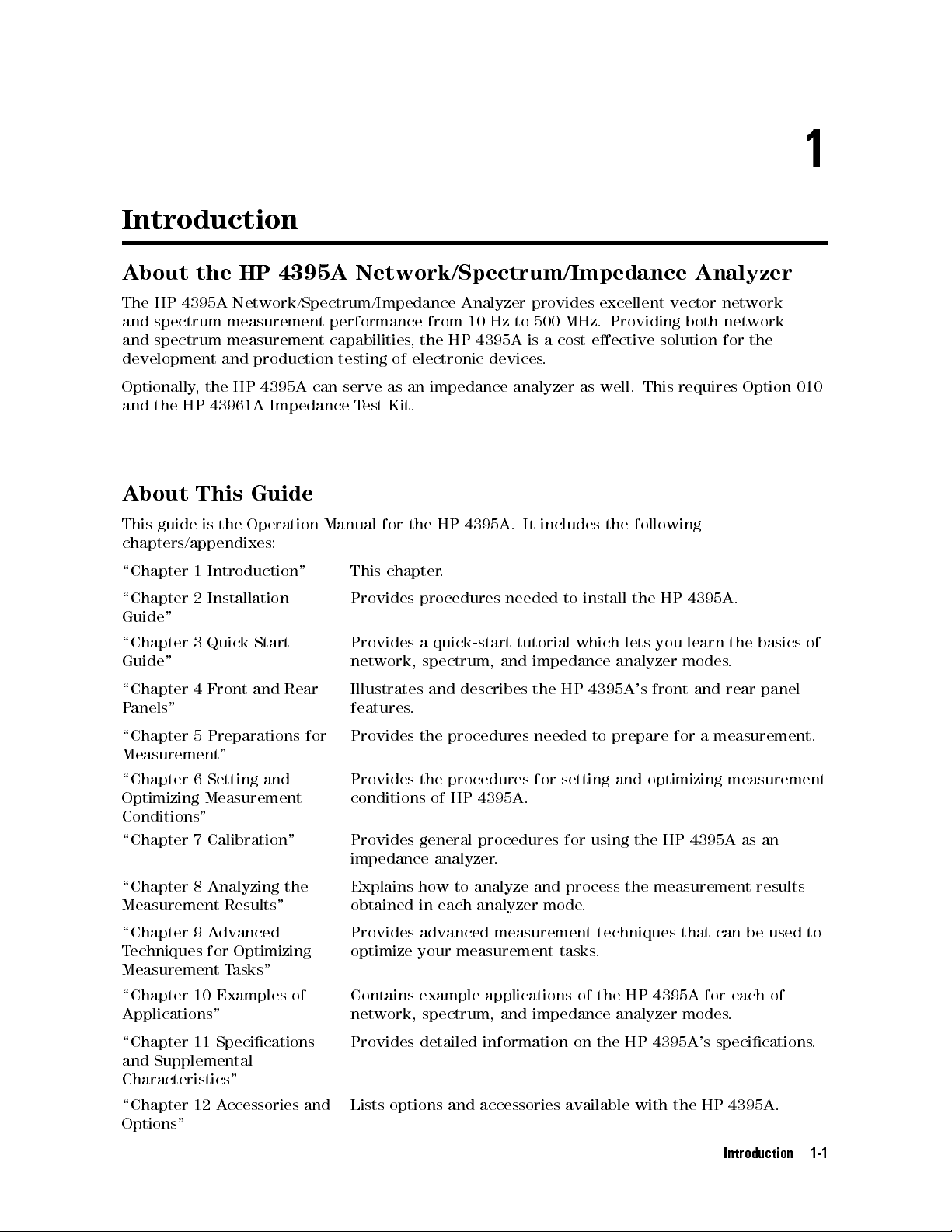 1

Introduction

About the HP 4395A Network/Spectrum/Impedance Analyzer

The HP 4395A Network/Spectrum/Impedance Analyzer provides excellent vector network and spectrum measurement performance from 10 Hz to 500 MHz. Providing both network and spectrum measurement capabilities, the HP 4395A is a cost effective solution for the development and production testing of electronic devices.

Optionally, the HP 4395A can serve as an impedance analyzer as well. This requires Option 010 and the HP 43961A Impedance Test Kit.

About This Guide

This guide is the Operation Manual for the HP 4395A. It includes the following chapters/appendixes:

| | |
|---|---|
| "Chapter 1 Introduction" | This chapter. |
| "Chapter 2 Installation Guide" | Provides procedures needed to install the HP 4395A. |
| "Chapter 3 Quick Start Guide" | Provides a quick-start tutorial which lets you learn the basics of network, spectrum, and impedance analyzer modes. |
| "Chapter 4 Front and Rear Panels" | Illustrates and describes the HP 4395A's front and rear panel features. |
| "Chapter 5 Preparations for Measurement" | Provides the procedures needed to prepare for a measurement. |
| "Chapter 6 Setting and Optimizing Measurement Conditions" | Provides the procedures for setting and optimizing measurement conditions of HP 4395A. |
| "Chapter 7 Calibration" | Provides general procedures for using the HP 4395A as an impedance analyzer. |
| "Chapter 8 Analyzing the Measurement Results" | Explains how to analyze and process the measurement results obtained in each analyzer mode. |
| "Chapter 9 Advanced Techniques for Optimizing Measurement Tasks" | Provides advanced measurement techniques that can be used to optimize your measurement tasks. |
| "Chapter 10 Examples of Applications" | Contains example applications of the HP 4395A for each of network, spectrum, and impedance analyzer modes. |
| "Chapter 11 Specifications and Supplemental Characteristics" | Provides detailed information on the HP 4395A's specifications. |
| "Chapter 12 Accessories and Options" | Lists options and accessories available with the HP 4395A. |

Introduction 1-1